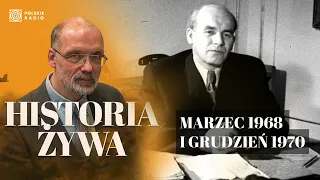 POLSKIE RADIO

HISTORIA ŻYWA

MARZEC 1968 I GRUDZIEŃ 1970